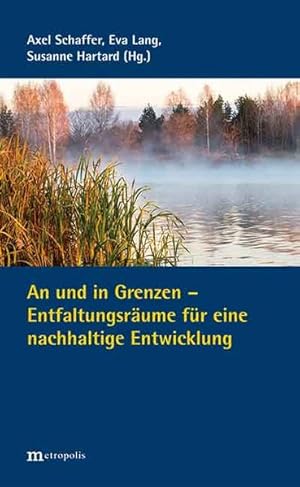 Axel Schaffer, Eva Lang, Susanne Hartard (Hg.)

An und in Grenzen – Entfaltungsräume für eine nachhaltige Entwicklung

metropolis